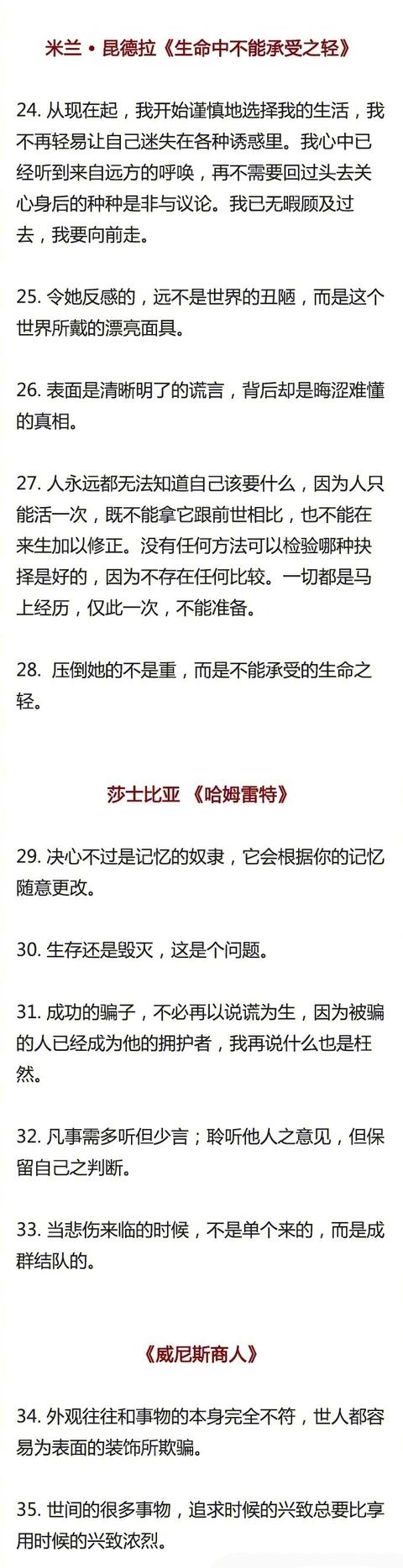 米兰・昆德拉《生命中不能承受之轻》

24. 从现在起，我开始谨慎地选择我的生活，我不再轻易让自己迷失在各种诱惑里。我心中已经听到来自远方的呼唤，再不需要回过头去关心身后的种种是非与议论。我已无暇顾及过去，我要向前走。

25. 令她反感的，远不是世界的丑陋，而是这个世界所戴的漂亮面具。

26. 表面是清晰明了的谎言，背后却是晦涩难懂的真相。

27. 人永远都无法知道自己该要什么，因为人只能活一次，既不能拿它跟前世相比，也不能在来生加以修正。没有任何方法可以检验哪种抉择是好的，因为不存在任何比较。一切都是马上经历，仅此一次，不能准备。

28. 压倒她的不是重，而是不能承受的生命之轻。

莎士比亚 《哈姆雷特》

29. 决心不过是记忆的奴隶，它会根据你的记忆随意更改。

30. 生存还是毁灭，这是个问题。

31. 成功的骗子，不必再以说谎为生，因为被骗的人已经成为他的拥护者，我再说什么也是枉然。

32. 凡事需多听但少言；聆听他人之意见，但保留自己之判断。

33. 当悲伤来临的时候，不是单个来的，而是成群结队的。

《威尼斯商人》

34. 外观往往和事物的本身完全不符，世人都容易为表面的装饰所欺骗。

35. 世间的很多事物，追求时候的兴致总要比享用时候的兴致浓烈。